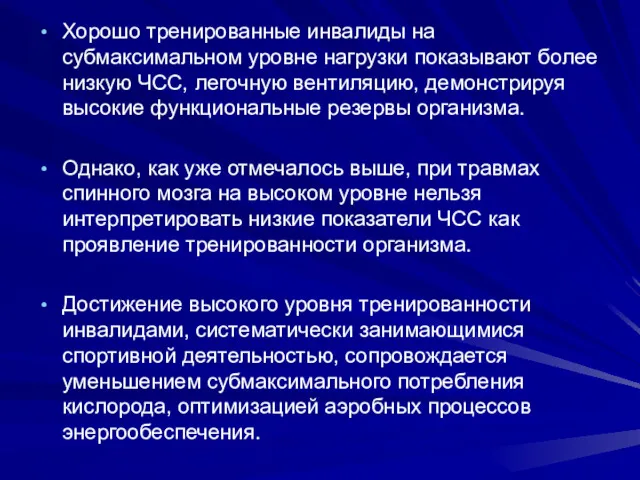 • Хорошо тренированные инвалиды на субмаксимальном уровне нагрузки показывают более низкую ЧСС, легочную вентиляцию, демонстрируя высокие функциональные резервы организма.

• Однако, как уже отмечалось выше, при травмах спинного мозга на высоком уровне нельзя интерпретировать низкие показатели ЧСС как проявление тренированности организма.

• Достижение высокого уровня тренированности инвалидами, систематически занимающимися спортивной деятельностью, сопровождается уменьшением субмаксимального потребления кислорода, оптимизацией аэробных процессов энергообеспечения.